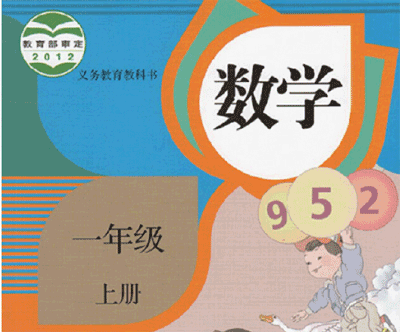 教育部审定
2012

义务教育教科书

数学

9 5 2

一年级

上册